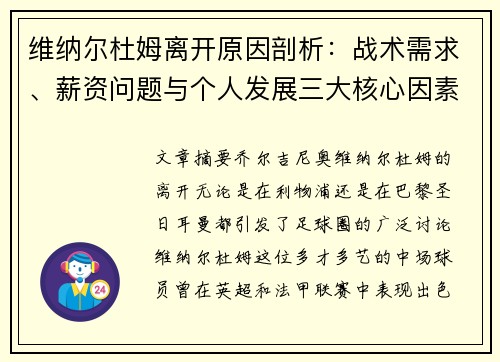 维纳尔杜姆离开原因剖析：战术需求、薪资问题与个人发展三大核心因素

文章摘要乔尔吉尼奥维纳尔杜姆的离开无论是在利物浦还是在巴黎圣日耳曼都引发了足球圈的广泛讨论维纳尔杜姆这位多才多艺的中场球员曾在英超和法甲联赛中表现出色

24